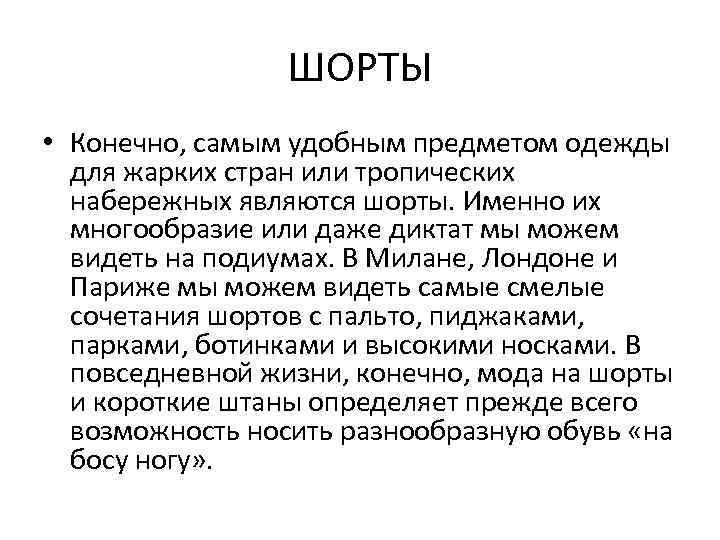 ШОРТЫ

• Конечно, самым удобным предметом одежды для жарких стран или тропических набережных являются шорты. Именно их многообразие или даже диктат мы можем видеть на подиумах. В Милане, Лондоне и Париже мы можем видеть самые смелые сочетания шортов с пальто, пиджаками, парками, ботинками и высокими носками. В повседневной жизни, конечно, мода на шорты и короткие штаны определяет прежде всего возможность носить разнообразную обувь «на босу ногу».